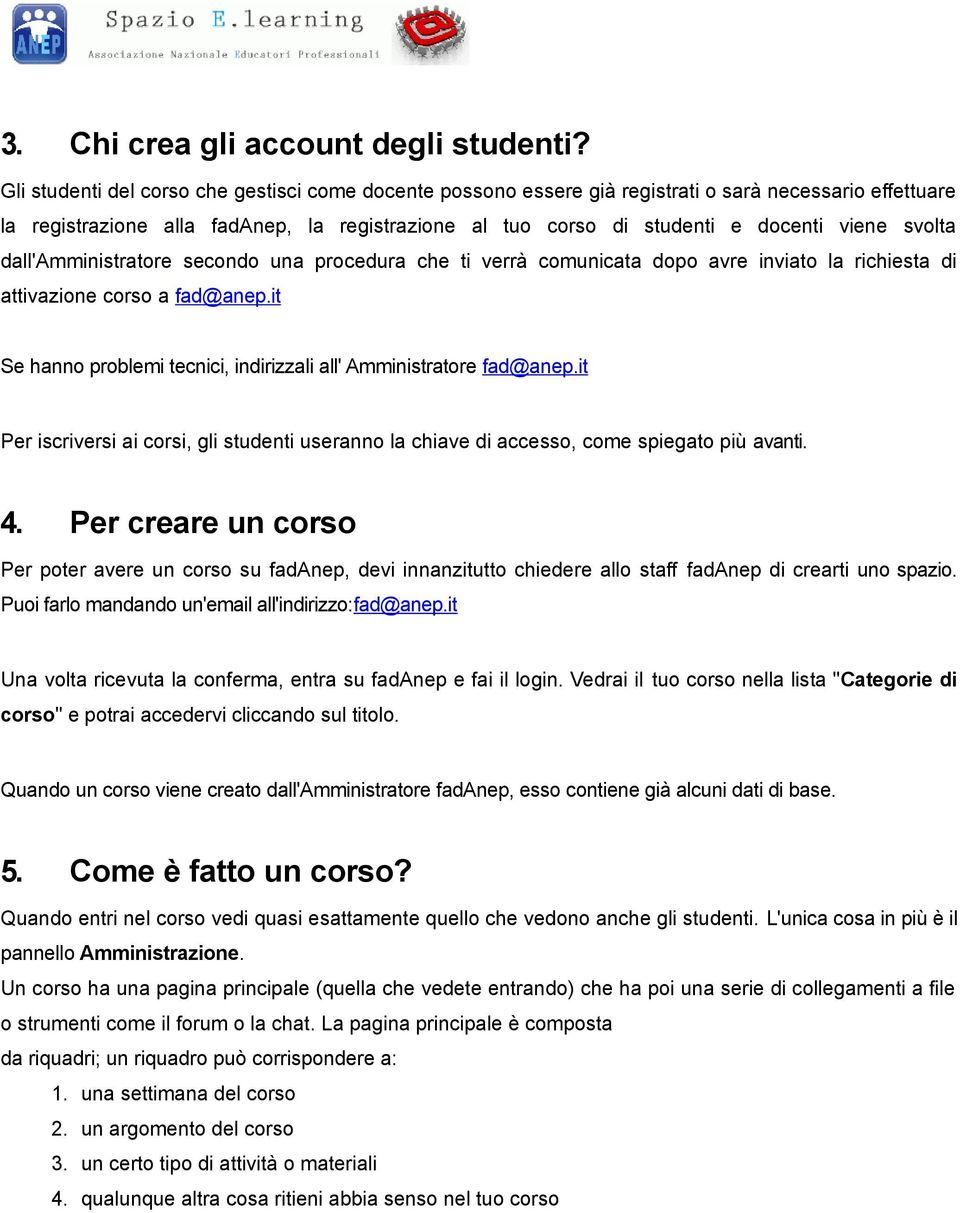 ANEP Spazio E.learning
Associazione Nazionale Educatori Professionali

3. Chi crea gli account degli studenti?

Gli studenti del corso che gestisci come docente possono essere già registrati o sarà necessario effettuare la registrazione alla fadAnep, la registrazione al tuo corso di studenti e docenti viene svolta dall'Amministratore secondo una procedura che ti verrà comunicata dopo avre inviato la richiesta di attivazione corso a fad@anep.it

Se hanno problemi tecnici, indirizzali all' Amministratore fad@anep.it

Per iscriversi ai corsi, gli studenti useranno la chiave di accesso, come spiegato più avanti.

4. Per creare un corso

Per poter avere un corso su fadAnep, devi innanzitutto chiedere allo staff fadAnep di crearti uno spazio. Puoi farlo mandando un'email all'indirizzo:fad@anep.it

Una volta ricevuta la conferma, entra su fadAnep e fai il login. Vedrai il tuo corso nella lista "Categorie di corso" e potrai accedervi cliccando sul titolo.

Quando un corso viene creato dall'Amministratore fadAnep, esso contiene già alcuni dati di base.

5. Come è fatto un corso?

Quando entri nel corso vedi quasi esattamente quello che vedono anche gli studenti. L'unica cosa in più è il pannello Amministrazione.
Un corso ha una pagina principale (quella che vedete entrando) che ha poi una serie di collegamenti a file o strumenti come il forum o la chat. La pagina principale è composta da riquadri; un riquadro può corrispondere a:
1. una settimana del corso
2. un argomento del corso
3. un certo tipo di attività o materiali
4. qualunque altra cosa ritieni abbia senso nel tuo corso